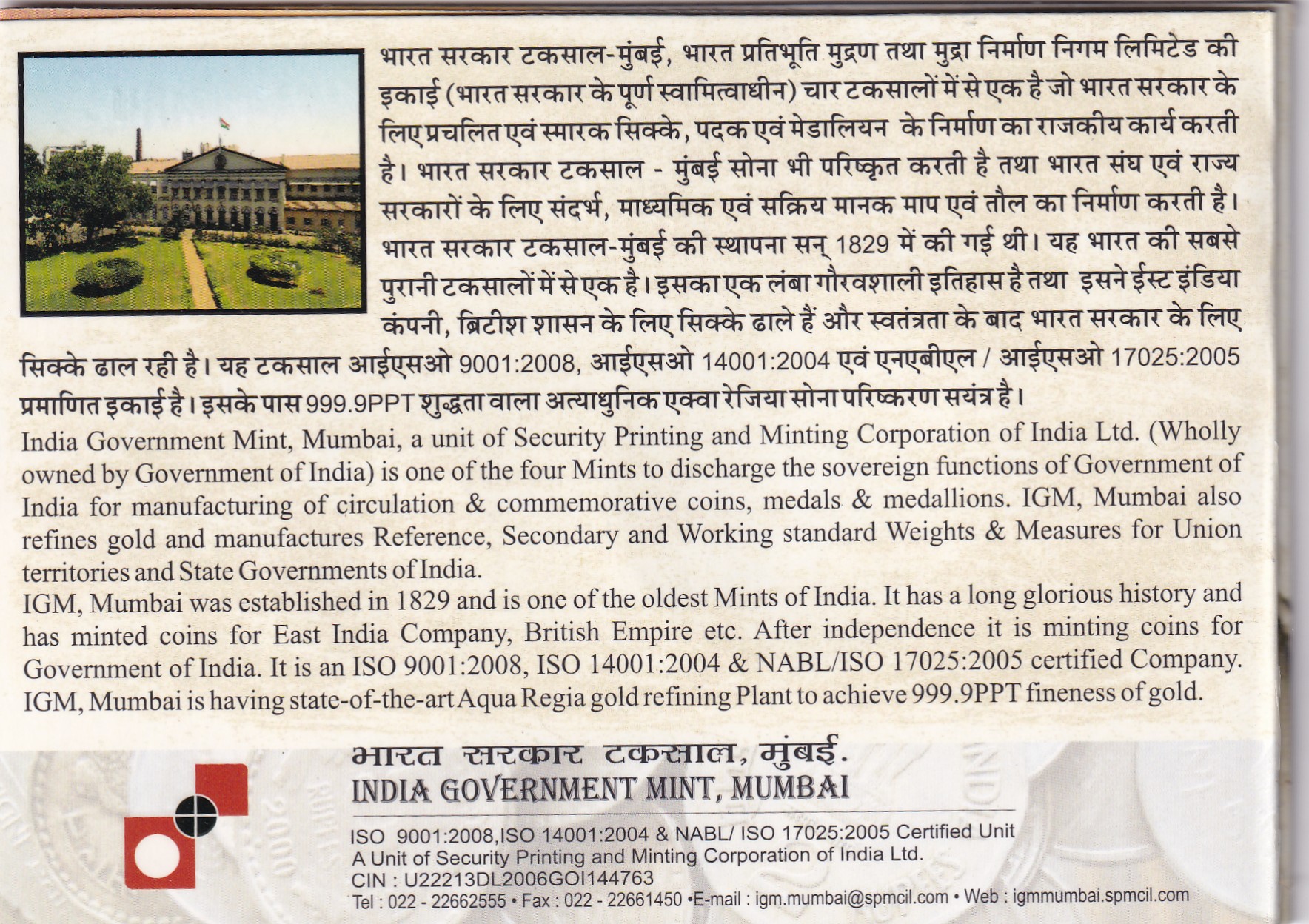 भारत सरकार टकसाल-मुंबई, भारत प्रतिभूति मुद्रण तथा मुद्रा निर्माण निगम लिमिटेड की इकाई (भारत सरकार के पूर्ण स्वामित्वाधीन) चार टकसालों में से एक है जो भारत सरकार के लिए प्रचलित एवं स्मारक सिक्के, पदक एवं मेडालियन के निर्माण का राजकीय कार्य करती है। भारत सरकार टकसाल - मुंबई सोना भी परिष्कृत करती है तथा भारत संघ एवं राज्य सरकारों के लिए संदर्भ, माध्यमिक एवं सक्रिय मानक माप एवं तौल का निर्माण करती है। भारत सरकार टकसाल-मुंबई की स्थापना सन् 1829 में की गई थी। यह भारत की सबसे पुरानी टकसालों में से एक है। इसका एक लंबा गौरवशाली इतिहास है तथा इसने ईस्ट इंडिया कंपनी, ब्रिटीश शासन के लिए सिक्के ढाले हैं और स्वतंत्रता के बाद भारत सरकार के लिए सिक्के ढाल रही है। यह टकसाल आईएसओ 9001:2008, आईएसओ 14001:2004 एवं एनएबीएल / आईएसओ 17025:2005 प्रमाणित इकाई है। इसके पास 999.9PPT शुद्धता वाला अत्याधुनिक एक्वा रेजिया सोना परिष्करण सयंत्र है।

India Government Mint, Mumbai, a unit of Security Printing and Minting Corporation of India Ltd. (Wholly owned by Government of India) is one of the four Mints to discharge the sovereign functions of Government of India for manufacturing of circulation & commemorative coins, medals & medallions. IGM, Mumbai also refines gold and manufactures Reference, Secondary and Working standard Weights & Measures for Union territories and State Governments of India.

IGM, Mumbai was established in 1829 and is one of the oldest Mints of India. It has a long glorious history and has minted coins for East India Company, British Empire etc. After independence it is minting coins for Government of India. It is an ISO 9001:2008, ISO 14001:2004 & NABL/ISO 17025:2005 certified Company. IGM, Mumbai is having state-of-the-art Aqua Regia gold refining Plant to achieve 999.9PPT fineness of gold.

भारत सरकार टकसाल, मुंबई.
INDIA GOVERNMENT MINT, MUMBAI

ISO 9001:2008,ISO 14001:2004 & NABL/ ISO 17025:2005 Certified Unit
A Unit of Security Printing and Minting Corporation of India Ltd.
CIN : U22213DL2006GOI144763
Tel : 022 - 22662555 • Fax : 022 - 22661450 •E-mail : igm.mumbai@spmcil.com • Web : igmmumbai.spmcil.com